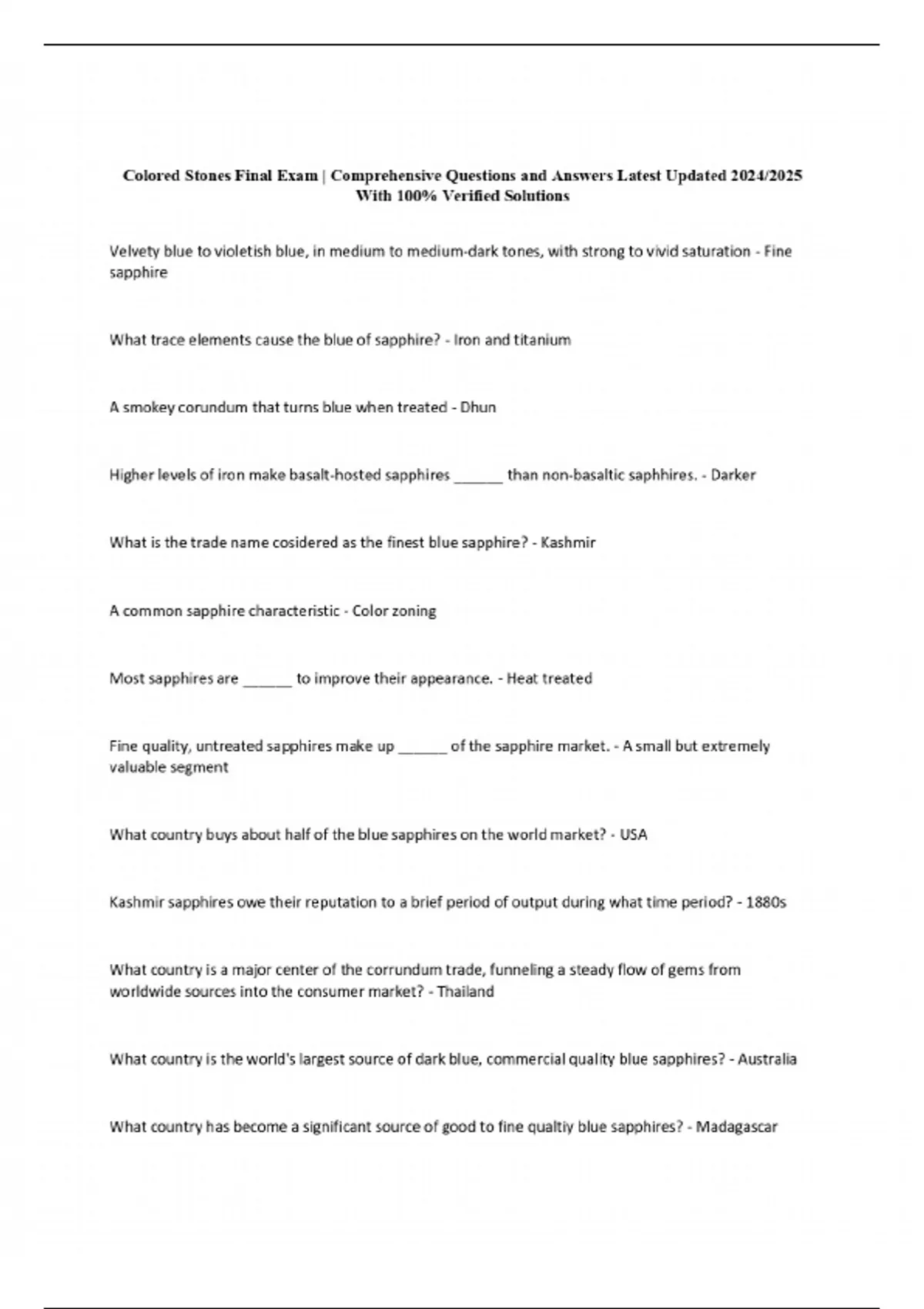 Colored Stones Final Exam | Comprehensive Questions and Answers Latest Updated 2024/2025 With 100% Verified Solutions

Velvety blue to violetish blue, in medium to medium-dark tones, with strong to vivid saturation - Fine sapphire

What trace elements cause the blue of sapphire? - Iron and titanium

A smokey corundum that turns blue when treated - Dhun

Higher levels of iron make basalt-hosted sapphires ______ than non-basaltic saphhires. - Darker

What is the trade name cosidered as the finest blue sapphire? - Kashmir

A common sapphire characteristic - Color zoning

Most sapphires are ______ to improve their appearance. - Heat treated

Fine quality, untreated sapphires make up ______ of the sapphire market. - A small but extremely valuable segment

What country buys about half of the blue sapphires on the world market? - USA

Kashmir sapphires owe their reputation to a brief period of output during what time period? - 1880s

What country is a major center of the corrundum trade, funneling a steady flow of gems from worldwide sources into the consumer market? - Thailand

What country is the world's largest source of dark blue, commercial quality blue sapphires? - Australia

What country has become a significant source of good to fine qualtiy blue sapphires? - Madagascar